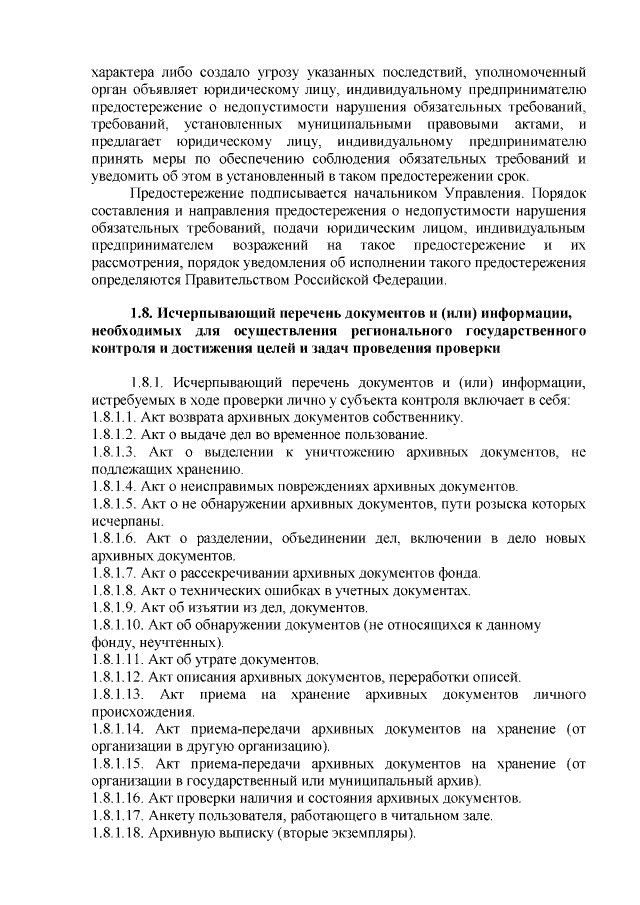 характера либо создало угрозу указанных последствий, уполномоченный орган объявляет юридическому лицу, индивидуальному предпринимателю предостережение о недопустимости нарушения обязательных требований, требований, установленных муниципальными правовыми актами, и предлагает юридическому лицу, индивидуальному предпринимателю принять меры по обеспечению соблюдения обязательных требований и уведомить об этом в установленный в таком предостережении срок.

Предостережение подписывается начальником Управления. Порядок составления и направления предостережения о недопустимости нарушения обязательных требований, подачи юридическим лицом, индивидуальным предпринимателем возражений на такое предостережение и их рассмотрения, порядок уведомления об исполнении такого предостережения определяются Правительством Российской Федерации.

1.8. Исчерпывающий перечень документов и (или) информации, необходимых для осуществления регионального государственного контроля и достижения целей и задач проведения проверки

1.8.1. Исчерпывающий перечень документов и (или) информации, истребуемых в ходе проверки лично у субъекта контроля включает в себя:
1.8.1.1. Акт возврата архивных документов собственнику.
1.8.1.2. Акт о выдаче дел во временное пользование.
1.8.1.3. Акт о выделении к уничтожению архивных документов, не подлежащих хранению.
1.8.1.4. Акт о неисправимых повреждениях архивных документов.
1.8.1.5. Акт о не обнаружении архивных документов, пути розыска которых исчерпаны.
1.8.1.6. Акт о разделении, объединении дел, включении в дело новых архивных документов.
1.8.1.7. Акт о рассекречивании архивных документов фонда.
1.8.1.8. Акт о технических ошибках в учетных документах.
1.8.1.9. Акт об изъятии из дел, документов.
1.8.1.10. Акт об обнаружении документов (не относящихся к данному фонду, неучтенных).
1.8.1.11. Акт об утрате документов.
1.8.1.12. Акт описания архивных документов, переработки описей.
1.8.1.13. Акт приема на хранение архивных документов личного происхождения.
1.8.1.14. Акт приема-передачи архивных документов на хранение (от организации в другую организацию).
1.8.1.15. Акт приема-передачи архивных документов на хранение (от организации в государственный или муниципальный архив).
1.8.1.16. Акт проверки наличия и состояния архивных документов.
1.8.1.17. Анкету пользователя, работающего в читальном зале.
1.8.1.18. Архивную выписку (вторые экземпляры).